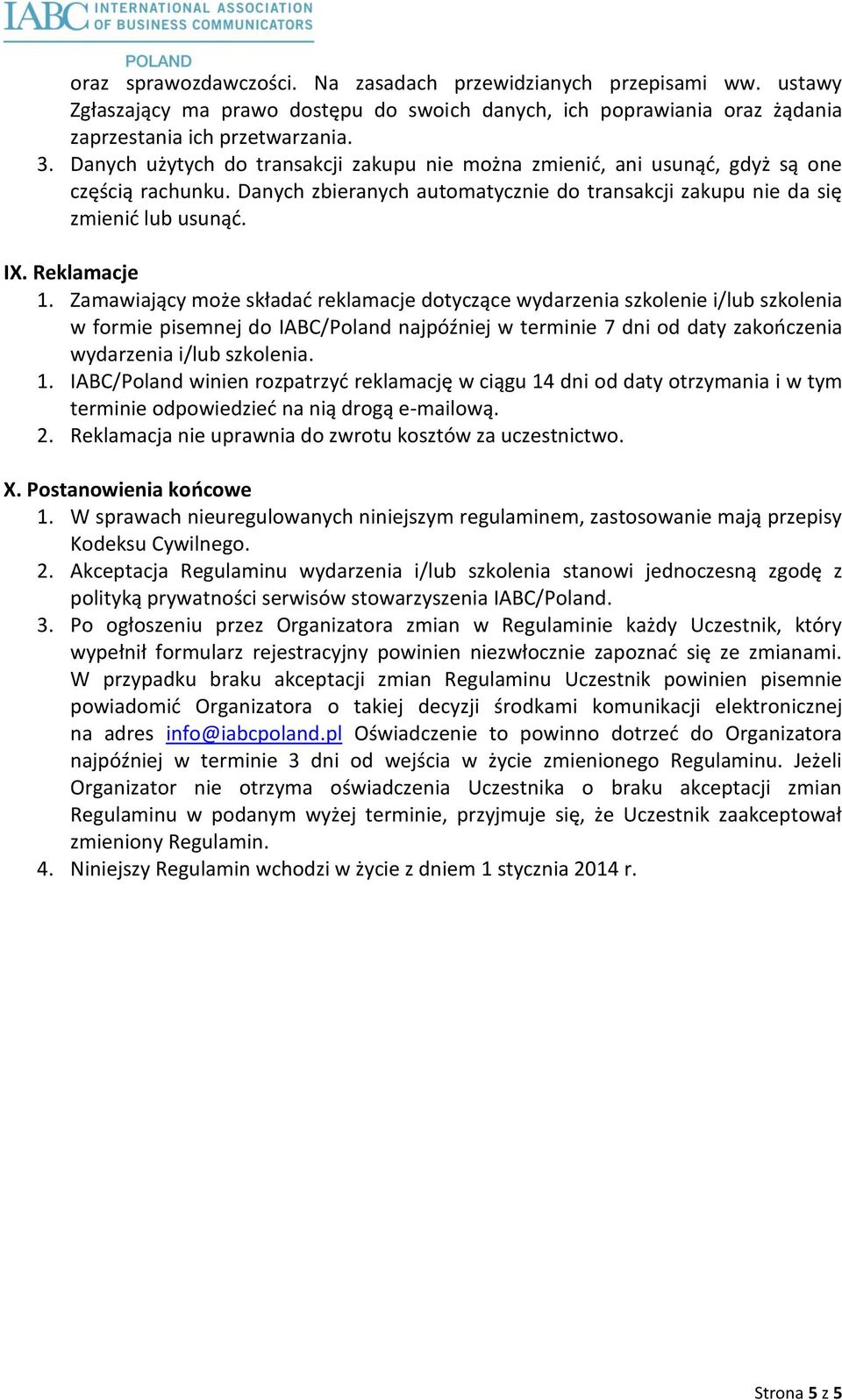 IABC INTERNATIONAL ASSOCIATION OF BUSINESS COMMUNICATORS
POLAND

oraz sprawozdawczości. Na zasadach przewidzianych przepisami ww. ustawy Zgłaszający ma prawo dostępu do swoich danych, ich poprawiania oraz żądania zaprzestania ich przetwarzania.
3. Danych użytych do transakcji zakupu nie można zmienić, ani usunąć, gdyż są one częścią rachunku. Danych zbieranych automatycznie do transakcji zakupu nie da się zmienić lub usunąć.

IX. Reklamacje
1. Zamawiający może składać reklamacje dotyczące wydarzenia szkolenie i/lub szkolenia w formie pisemnej do IABC/Poland najpóźniej w terminie 7 dni od daty zakończenia wydarzenia i/lub szkolenia.
1. IABC/Poland winien rozpatrzyć reklamację w ciągu 14 dni od daty otrzymania i w tym terminie odpowiedzieć na nią drogą e-mailową.
2. Reklamacja nie uprawnia do zwrotu kosztów za uczestnictwo.

X. Postanowienia końcowe
1. W sprawach nieuregulowanych niniejszym regulaminem, zastosowanie mają przepisy Kodeksu Cywilnego.
2. Akceptacja Regulaminu wydarzenia i/lub szkolenia stanowi jednoczesną zgodę z polityką prywatności serwisów stowarzyszenia IABC/Poland.
3. Po ogłoszeniu przez Organizatora zmian w Regulaminie każdy Uczestnik, który wypełnił formularz rejestracyjny powinien niezwłocznie zapoznać się ze zmianami. W przypadku braku akceptacji zmian Regulaminu Uczestnik powinien pisemnie powiadomić Organizatora o takiej decyzji środkami komunikacji elektronicznej na adres info@iabcpoland.pl Oświadczenie to powinno dotrzeć do Organizatora najpóźniej w terminie 3 dni od wejścia w życie zmienionego Regulaminu. Jeżeli Organizator nie otrzyma oświadczenia Uczestnika o braku akceptacji zmian Regulaminu w podanym wyżej terminie, przyjmuje się, że Uczestnik zaakceptował zmieniony Regulamin.
4. Niniejszy Regulamin wchodzi w życie z dniem 1 stycznia 2014 r.

Strona 5 z 5